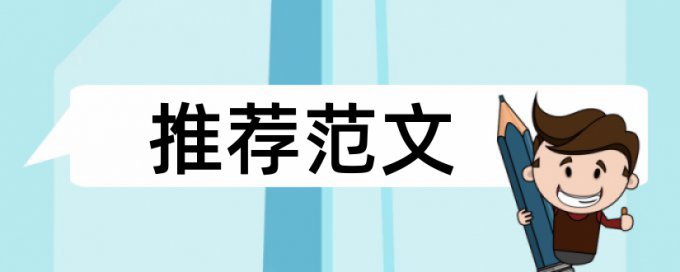 推荐范文